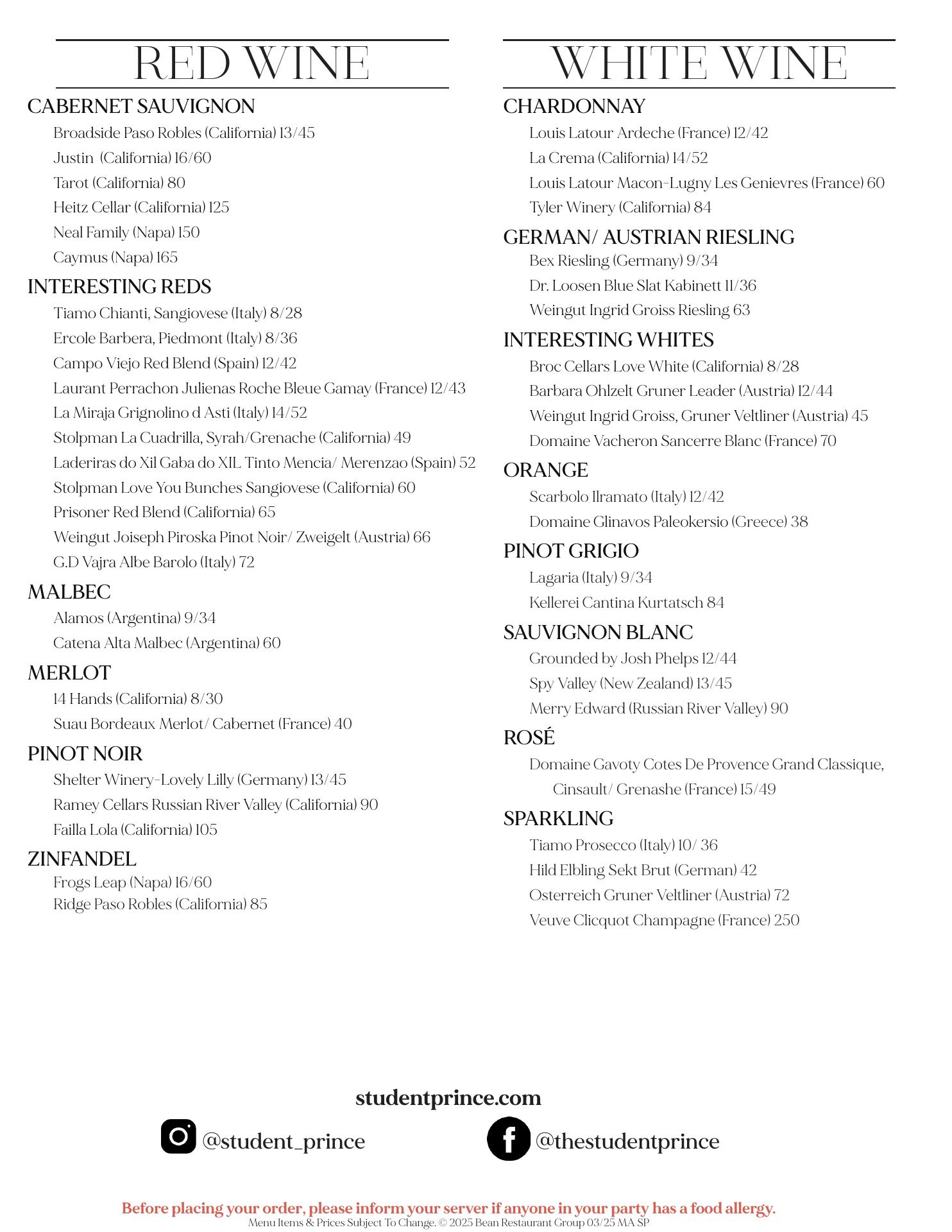 RED WINE

CABERNET SAUVIGNON
Broadside Paso Robles (California) 13/45
Justin (California) 16/60
Tarot (California) 80
Heitz Cellar (California) 125
Neal Family (Napa) 150
Caymus (Napa) 165

INTERESTING REDS
Tiamo Chianti, Sangiovese (Italy) 8/28
Ercole Barbera, Piedmont (Italy) 8/36
Campo Viejo Red Blend (Spain) 12/42
Laurant Perrachon Julienas Roche Bleue Gamay (France) 12/43
La Miraja Grignolino d Asti (Italy) 14/52
Stolpman La Cuadrilla, Syrah/Grenache (California) 49
Laderiras do Xil Gaba do XIL Tinto Mencia/ Merenzao (Spain) 52
Stolpman Love You Bunches Sangiovese (California) 60
Prisoner Red Blend (California) 65
Weingut Joiseph Piroska Pinot Noir/ Zweigelt (Austria) 66
G.D Vajra Albe Barolo (Italy) 72

MALBEC
Alamos (Argentina) 9/34
Catena Alta Malbec (Argentina) 60

MERLOT
14 Hands (California) 8/30
Suau Bordeaux Merlot/ Cabernet (France) 40

PINOT NOIR
Shelter Winery-Lovely Lilly (Germany) 13/45
Ramey Cellars Russian River Valley (California) 90
Failla Lola (California) 105

ZINFANDEL
Frogs Leap (Napa) 16/60
Ridge Paso Robles (California) 85

WHITE WINE

CHARDONNAY
Louis Latour Ardeche (France) 12/42
La Crema (California) 14/52
Louis Latour Macon-Lugny Les Genievres (France) 60
Tyler Winery (California) 84

GERMAN/ AUSTRIAN RIESLING
Bex Riesling (Germany) 9/34
Dr. Loosen Blue Slat Kabinett 11/36
Weingut Ingrid Groiss Riesling 63

INTERESTING WHITES
Broc Cellars Love White (California) 8/28
Barbara Ohlzelt Gruner Leader (Austria) 12/44
Weingut Ingrid Groiss, Gruner Veltliner (Austria) 45
Domaine Vacheron Sancerre Blanc (France) 70

ORANGE
Scarbolo Ilramato (Italy) 12/42
Domaine Glinavos Paleokersio (Greece) 38

PINOT GRIGIO
Lagaria (Italy) 9/34
Kellerei Cantina Kurtatsch 84

SAUVIGNON BLANC
Grounded by Josh Phelps 12/44
Spy Valley (New Zealand) 13/45
Merry Edward (Russian River Valley) 90

ROSÉ
Domaine Gavoty Cotes De Provence Grand Classique, Cinsault/ Grenashe (France) 15/49

SPARKLING
Tiamo Prosecco (Italy) 10/ 36
Hild Elbling Sekt Brut (German) 42
Osterreich Gruner Veltliner (Austria) 72
Veuve Clicquot Champagne (France) 250

studentprince.com
@student_prince
@thestudentprince

Before placing your order, please inform your server if anyone in your party has a food allergy.
Menu Items & Prices Subject To Change. © 2025 Bean Restaurant Group 03/25 MA SP